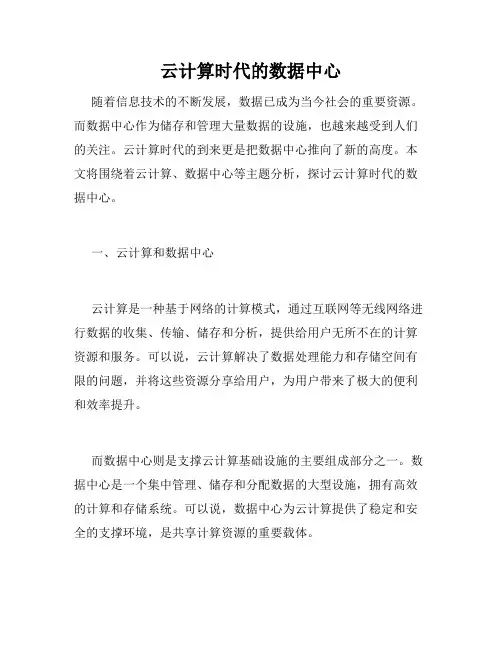 云计算时代的数据中心

随着信息技术的不断发展，数据已成为当今社会的重要资源。而数据中心作为储存和管理大量数据的设施，也越来越受到人们的关注。云计算时代的到来更是把数据中心推向了新的高度。本文将围绕着云计算、数据中心等主题分析，探讨云计算时代的数据中心。

一、云计算和数据中心

云计算是一种基于网络的计算模式，通过互联网等无线网络进行数据的收集、传输、储存和分析，提供给用户无所不在的计算资源和服务。可以说，云计算解决了数据处理能力和存储空间有限的问题，并将这些资源分享给用户，为用户带来了极大的便利和效率提升。

而数据中心则是支撑云计算基础设施的主要组成部分之一。数据中心是一个集中管理、储存和分配数据的大型设施，拥有高效的计算和存储系统。可以说，数据中心为云计算提供了稳定和安全的支撑环境，是共享计算资源的重要载体。